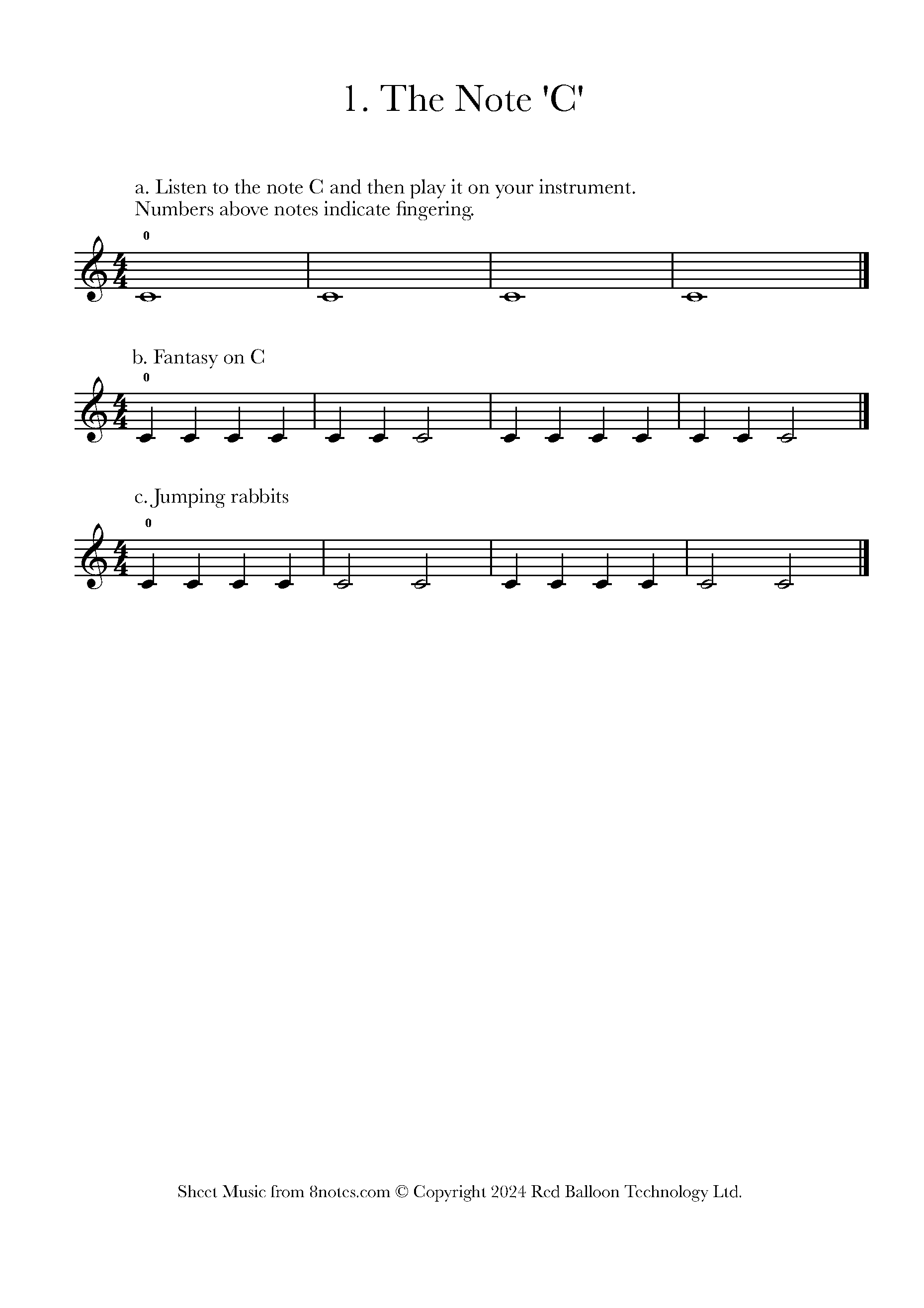 1. The Note 'C'

a. Listen to the note C and then play it on your instrument.
Numbers above notes indicate fingering.

0

b. Fantasy on C

0

c. Jumping rabbits

0

Sheet Music from 8notes.com © Copyright 2024 Red Balloon Technology Ltd.